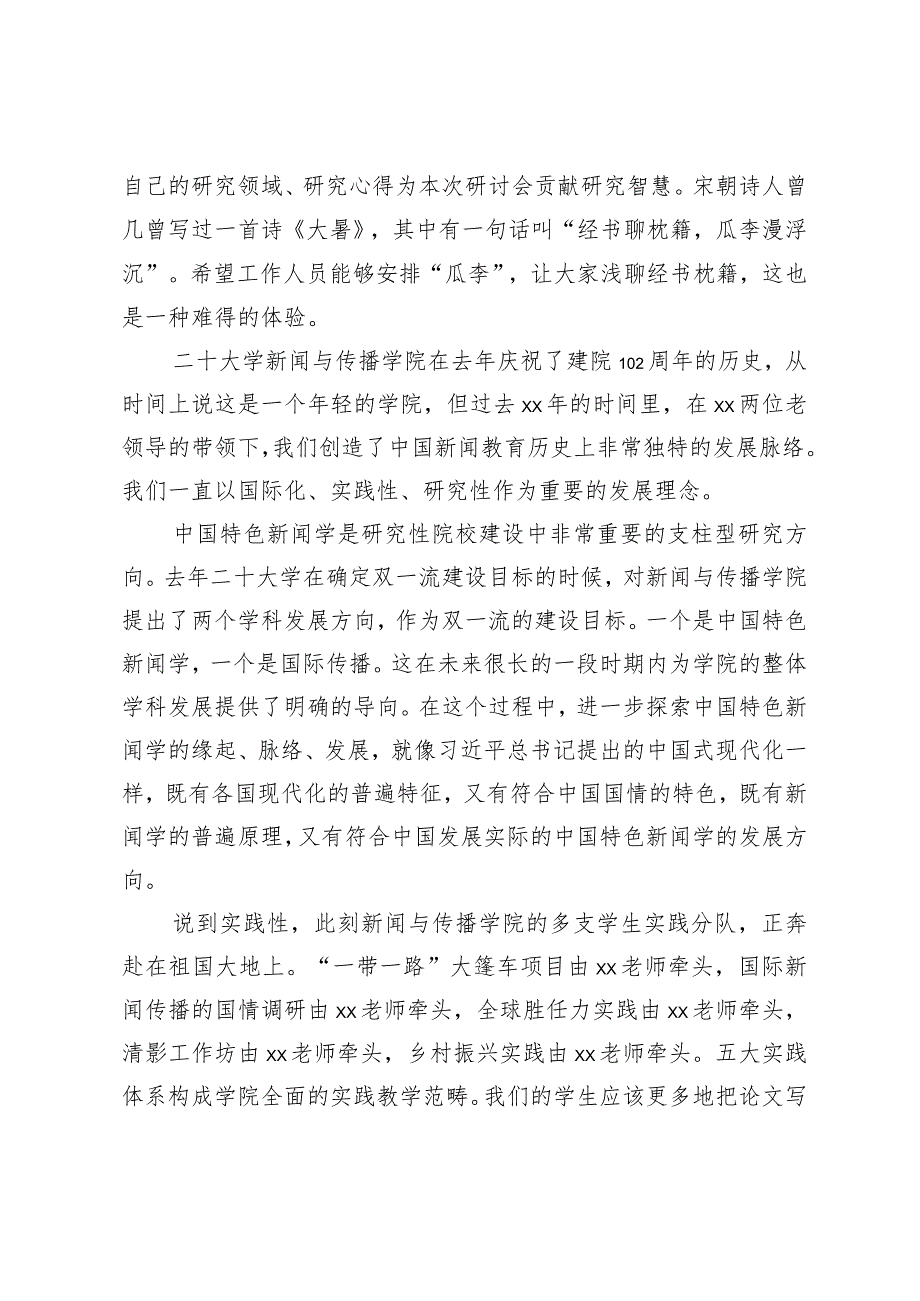 自己的研究领域、研究心得为本次研讨会贡献研究智慧。宋朝诗人曾几曾写过一首诗《大暑》，其中有一句话叫“经书聊枕籍，瓜李漫浮沉”。希望工作人员能够安排“瓜李”，让大家浅聊经书枕籍，这也是一种难得的体验。

二十大学新闻与传播学院在去年庆祝了建院102周年的历史，从时间上说这是一个年轻的学院，但过去xx年的时间里，在xx两位老领导的带领下，我们创造了中国新闻教育历史上非常独特的发展脉络。我们一直以国际化、实践性、研究性作为重要的发展理念。

中国特色新闻学是研究性院校建设中非常重要的支柱型研究方向。去年二十大学在确定双一流建设目标的时候，对新闻与传播学院提出了两个学科发展方向，作为双一流的建设目标。一个是中国特色新闻学，一个是国际传播。这在未来很长的一段时期内为学院的整体学科发展提供了明确的导向。在这个过程中，进一步探索中国特色新闻学的缘起、脉络、发展，就像习近平总书记提出的中国式现代化一样，既有各国现代化的普遍特征，又有符合中国国情的特色，既有新闻学的普遍原理，又有符合中国发展实际的中国特色新闻学的发展方向。

说到实践性，此刻新闻与传播学院的多支学生实践分队，正奔赴在祖国大地上。“一带一路”大篷车项目由xx老师牵头，国际新闻传播的国情调研由xx老师牵头，全球胜任力实践由xx老师牵头，清影工作坊由xx老师牵头，乡村振兴实践由xx老师牵头。五大实践体系构成学院全面的实践教学范畴。我们的学生应该更多地把论文写